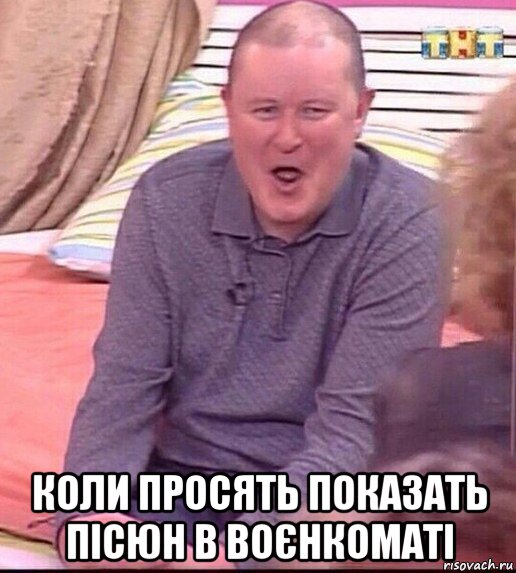 ТНТ

КОЛИ ПРОСЯТЬ ПОКАЗАТЬ ПІСЮН В ВОЄНКОМАТІ

risovach.ru